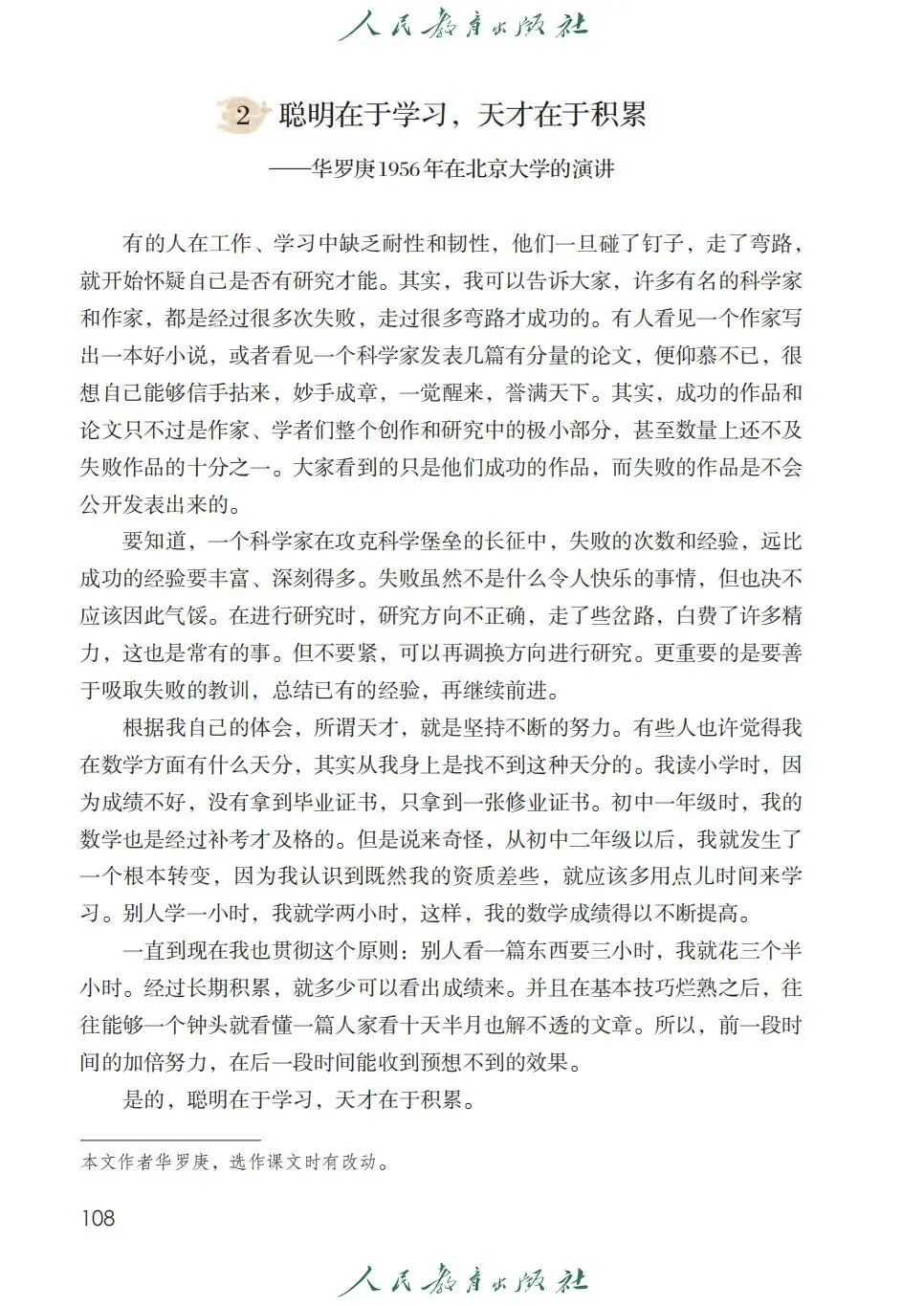 人民教育出版社

2 聪明在于学习，天才在于积累

——华罗庚1956年在北京大学的演讲

有的人在工作、学习中缺乏耐性和韧性，他们一旦碰了钉子，走了弯路，就开始怀疑自己是否有研究才能。其实，我可以告诉大家，许多有名的科学家和作家，都是经过很多次失败，走过很多弯路才成功的。有人看见一个作家写出一本好小说，或者看见一个科学家发表几篇有分量的论文，便仰慕不已，很想自己能够信手拈来，妙手成章，一觉醒来，誉满天下。其实，成功的作品和论文只不过是作家、学者们整个创作和研究中的极小部分，甚至数量上还不及失败作品的十分之一。大家看到的只是他们成功的作品，而失败的作品是不会公开发表出来的。

要知道，一个科学家在攻克科学堡垒的长征中，失败的次数和经验，远比成功的经验要丰富、深刻得多。失败虽然不是什么令人快乐的事情，但也决不应该因此气馁。在进行研究时，研究方向不正确，走了些岔路，白费了许多精力，这也是常有的事。但不要紧，可以再调换方向进行研究。更重要的是要善于吸取失败的教训，总结已有的经验，再继续前进。

根据我自己的体会，所谓天才，就是坚持不断的努力。有些人也许觉得我在数学方面有什么天分，其实从我身上是找不到这种天分的。我读小学时，因为成绩不好，没有拿到毕业证书，只拿到一张修业证书。初中一年级时，我的数学也是经过补考才及格的。但是说来奇怪，从初中二年级以后，我就发生了一个根本转变，因为我认识到既然我的资质差些，就应该多用点儿时间来学习。别人学一小时，我就学两小时，这样，我的数学成绩得以不断提高。

一直到现在我也贯彻这个原则：别人看一篇东西要三小时，我就花三个半小时。经过长期积累，就多少可以看出成绩来。并且在基本技巧烂熟之后，往往能够一个钟头就看懂一篇人家看十天半月也解不透的文章。所以，前一段时间的加倍努力，在后一段时间能收到预想不到的效果。

是的，聪明在于学习，天才在于积累。

本文作者华罗庚，选作课文时有改动。

108

人民教育出版社